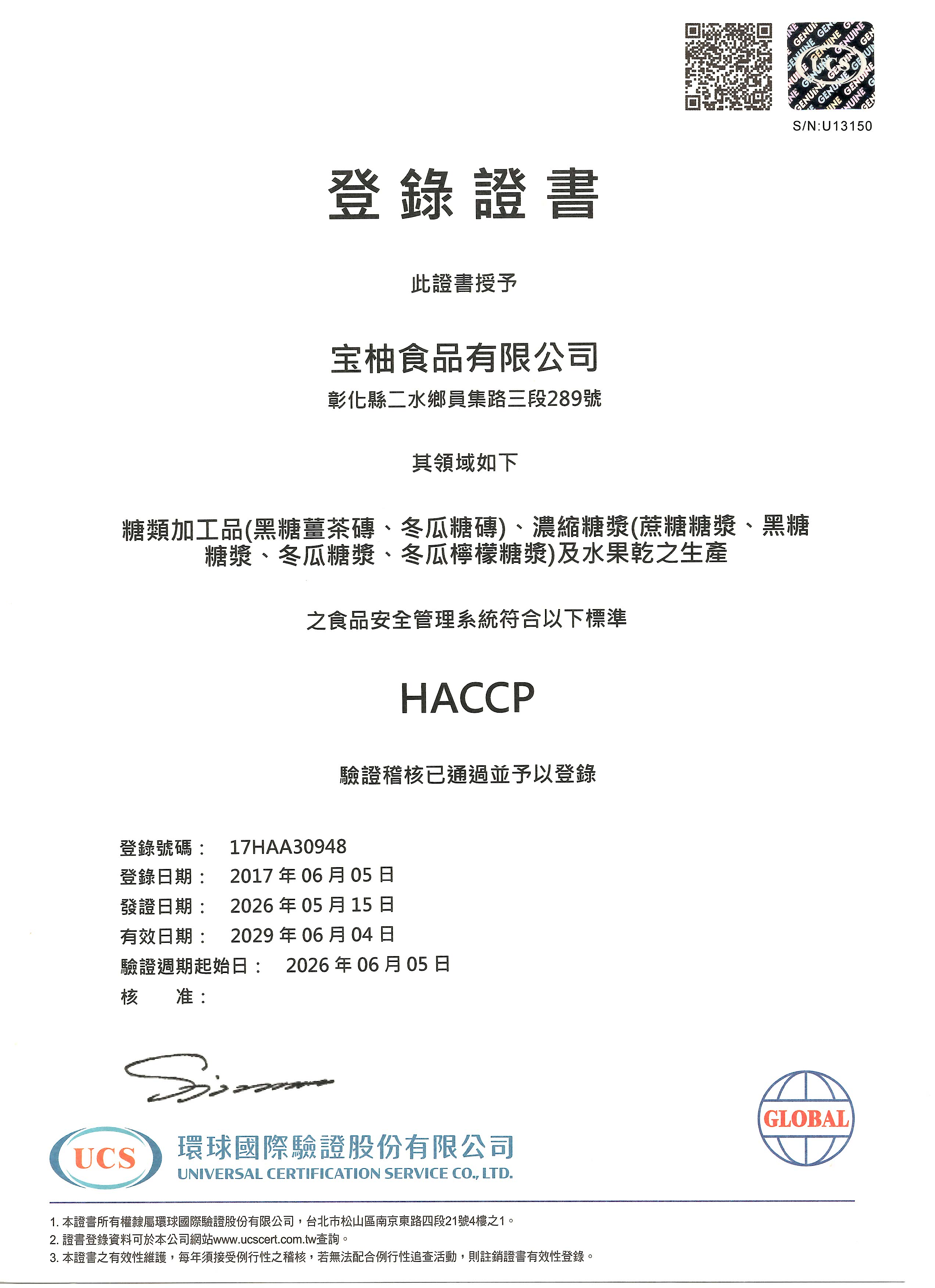 GENUINE

S/N:U13150

登錄證書

此證書授予

宝柚食品有限公司

彰化縣二水鄉員集路三段289號

其領域如下

糖類加工品(黑糖薑茶磚、冬瓜糖磚)、濃縮糖漿(蔗糖糖漿、黑糖糖漿、冬瓜糖漿、冬瓜檸檬糖漿)及水果乾之生產

之食品安全管理系統符合以下標準

HACCP

驗證稽核已通過並予以登錄

登錄號碼： 17HAA30948
登錄日期： 2017 年 06 月 05 日
發證日期： 2026 年 05 月 15 日
有效日期： 2029 年 06 月 04 日
驗證週期起始日： 2026 年 06 月 05 日
核 准：

UCS 環球國際驗證股份有限公司
UNIVERSAL CERTIFICATION SERVICE CO., LTD.

GLOBAL

1. 本證書所有權隸屬環球國際驗證股份有限公司，台北市松山區南京東路四段21號4樓之1。
2. 證書登錄資料可於本公司網站www.ucscert.com.tw查詢。
3. 本證書之有效性維護，每年須接受例行性之稽核，若無法配合例行性追查活動，則註銷證書有效性登錄。